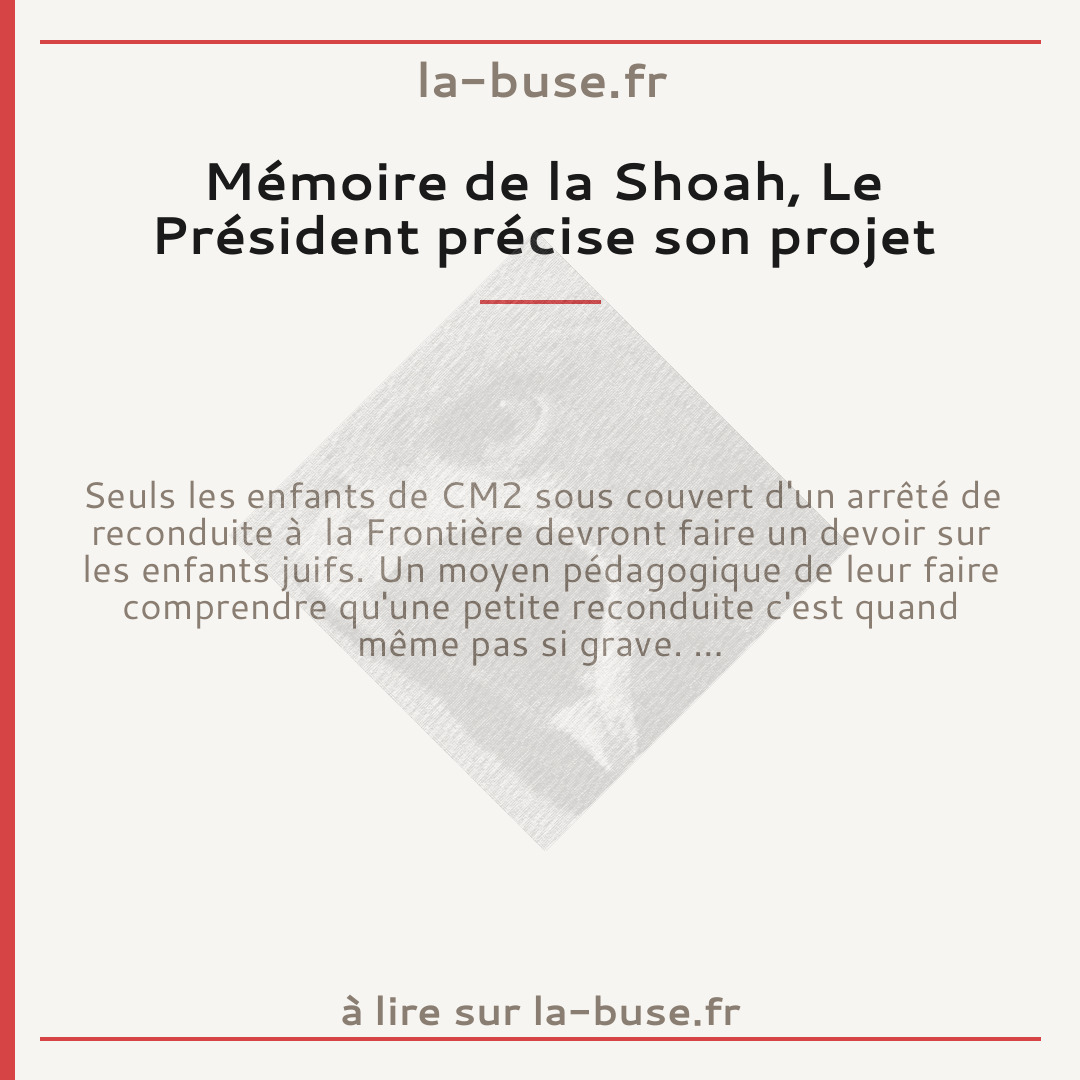 la-buse.fr

Mémoire de la Shoah, Le Président précise son projet

Seuls les enfants de CM2 sous couvert d'un arrêté de reconduite à la Frontière devront faire un devoir sur les enfants juifs. Un moyen pédagogique de leur faire comprendre qu'une petite reconduite c'est quand même pas si grave. ...

à lire sur la-buse.fr